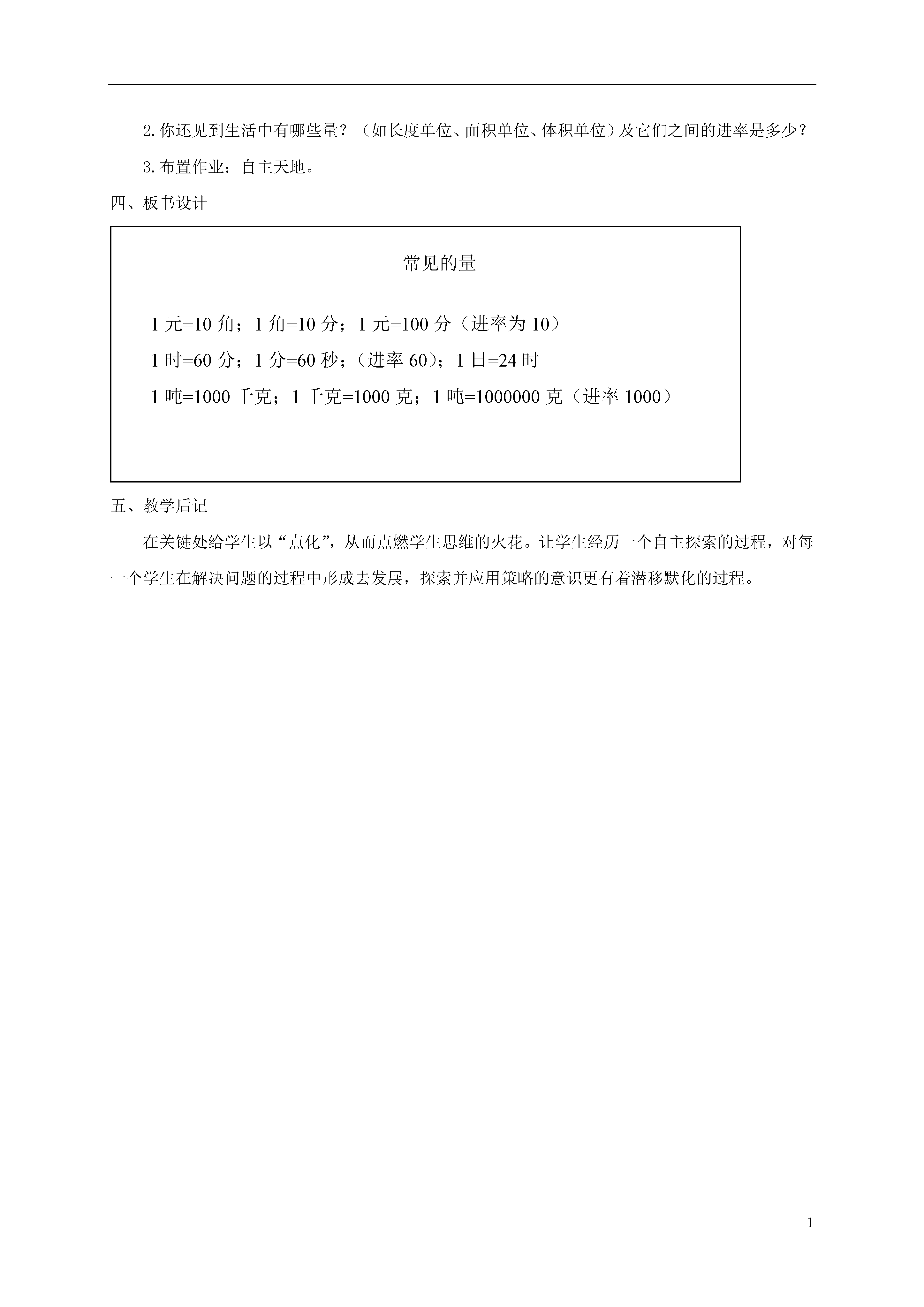 2.你还见到生活中有哪些量？（如长度单位、面积单位、体积单位）及它们之间的进率是多少？

3.布置作业：自主天地。

四、板书设计

常见的量

1 元=10 角；1 角=10 分；1 元=100 分（进率为 10）

1 时=60 分；1 分=60 秒；（进率 60）；1 日=24 时

1 吨=1000 千克；1 千克=1000 克；1 吨=1000000 克（进率 1000）

五、教学后记

在关键处给学生以“点化”，从而点燃学生思维的火花。让学生经历一个自主探索的过程，对每一个学生在解决问题的过程中形成去发展，探索并应用策略的意识更有着潜移默化的过程。

1